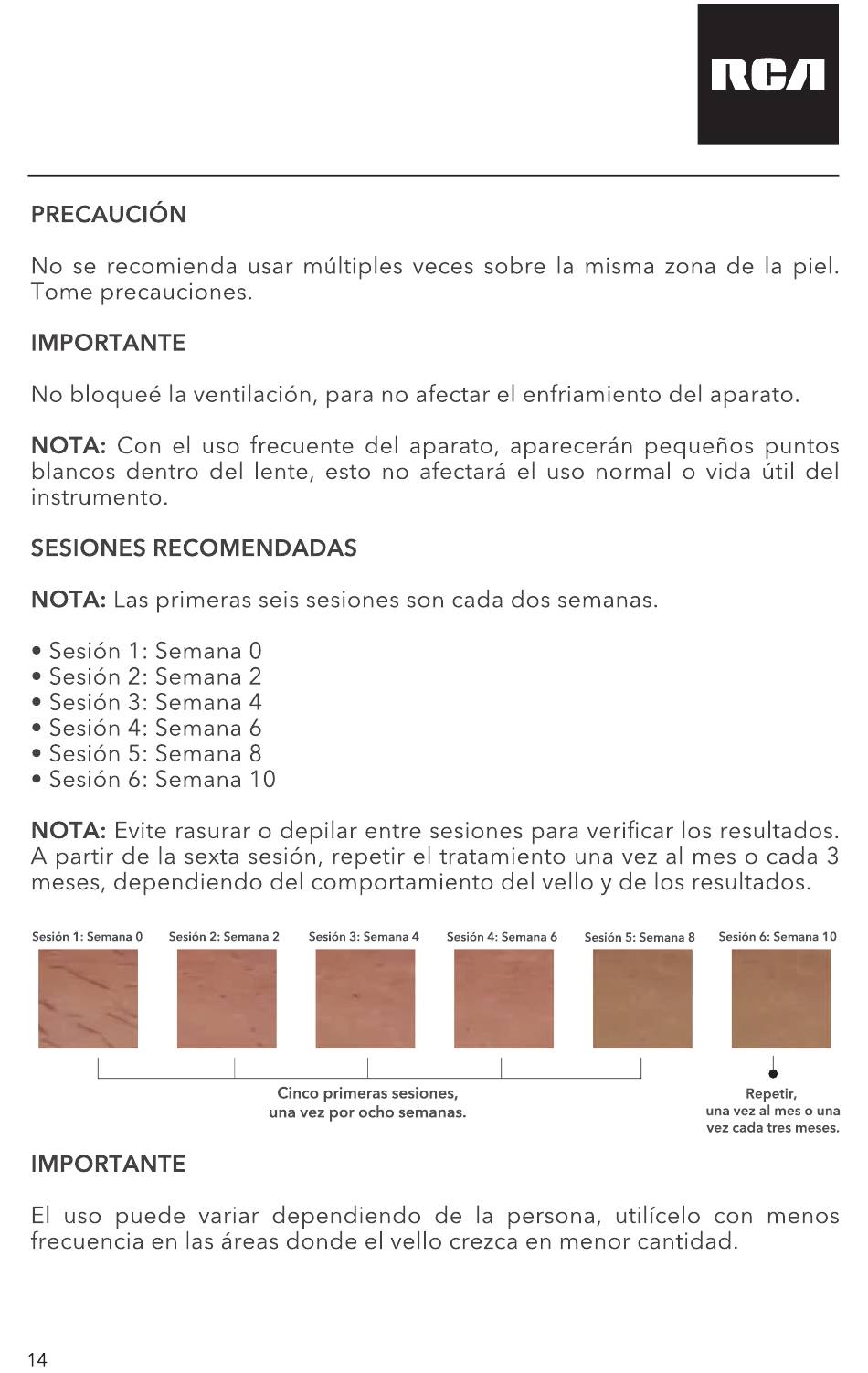 RCA

PRECAUCIÓN

No se recomienda usar múltiples veces sobre la misma zona de la piel. Tome precauciones.

IMPORTANTE

No bloqueé la ventilación, para no afectar el enfriamiento del aparato.

NOTA: Con el uso frecuente del aparato, aparecerán pequeños puntos blancos dentro del lente, esto no afectará el uso normal o vida útil del instrumento.

SESIONES RECOMENDADAS

NOTA: Las primeras seis sesiones son cada dos semanas.

• Sesión 1: Semana 0
• Sesión 2: Semana 2
• Sesión 3: Semana 4
• Sesión 4: Semana 6
• Sesión 5: Semana 8
• Sesión 6: Semana 10

NOTA: Evite rasurar o depilar entre sesiones para verificar los resultados. A partir de la sexta sesión, repetir el tratamiento una vez al mes o cada 3 meses, dependiendo del comportamiento del vello y de los resultados.

Sesión 1: Semana 0
Sesión 2: Semana 2
Sesión 3: Semana 4
Sesión 4: Semana 6
Sesión 5: Semana 8
Sesión 6: Semana 10

Cinco primeras sesiones, una vez por ocho semanas.

Repetir, una vez al mes o una vez cada tres meses.

IMPORTANTE

El uso puede variar dependiendo de la persona, utilícelo con menos frecuencia en las áreas donde el vello crezca en menor cantidad.

14